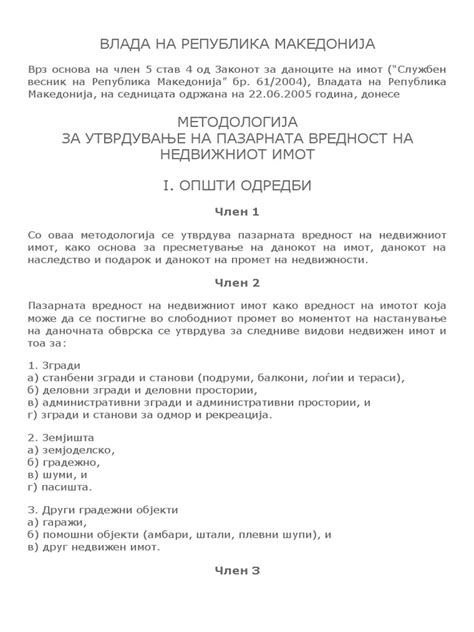 ВЛАДА НА РЕПУБЛИКА МАКЕДОНИЈА

Врз основа на член 5 став 4 од Законот за даноците на имот ("Службен весник на Република Македонија" бр. 61/2004), Владата на Република Македонија, на седницата одржана на 22.06.2005 година, донесе

МЕТОДОЛОГИЈА
ЗА УТВРДУВАЊЕ НА ПАЗАРНАТА ВРЕДНОСТ НА НЕДВИЖНИОТ ИМОТ

I. ОПШТИ ОДРЕДБИ

Член 1

Со оваа методологија се утврдува пазарната вредност на недвижниот имот, како основа за пресметување на данокот на имот, данокот на наследство и подарок и данокот на промет на недвижности.

Член 2

Пазарната вредност на недвижниот имот како вредност на имотот која може да се постигне во слободниот промет во моментот на настанување на даночната обврска се утврдува за следниве видови недвижен имот и тоа за:

1. Згради
а) станбени згради и станови (подруми, балкони, лоѓии и тераси),
б) деловни згради и деловни простории,
в) административни згради и административни простории, и
г) згради и станови за одмор и рекреација.

2. Земјишта
а) земјоделско,
б) градежно,
в) шуми, и
г) пасишта.

3. Други градежни објекти
а) гаражи,
б) помошни објекти (амбари, штали, плевни шупи), и
в) друг недвижен имот.

Член 3